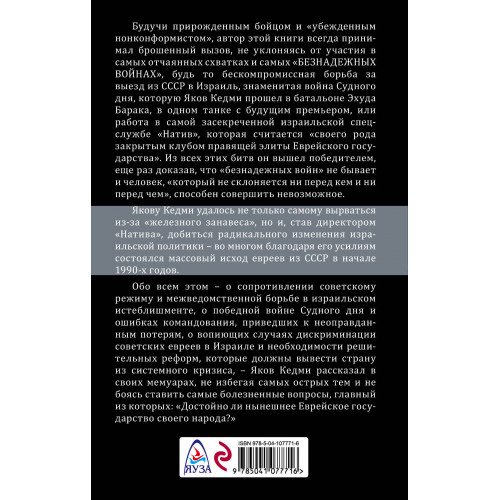 Будучи прирожденным бойцом и «убежденным нонконформистом», автор этой книги всегда принимал брошенный вызов, не уклоняясь от участия в самых отчаянных схватках и самых «БЕЗНАДЕЖНЫХ ВОЙНАХ», будь то бескомпромиссная борьба за выезд из СССР в Израиль, знаменитая война Судного дня, которую Яков Кедми прошел в батальоне Эхуда Барака, в одном танке с будущим премьером, или работа в самой засекреченной израильской спецслужбе «Натив», которая считается «своего рода закрытым клубом правящей элиты Еврейского государства». Из всех этих битв он вышел победителем, еще раз доказав, что «безнадежных войн» не бывает и человек, «который не склоняется ни перед кем и ни перед чем», способен совершить невозможное.

Якову Кедми удалось не только самому вырваться из-за «железного занавеса», но и, став директором «Натива», добиться радикального изменения израильской политики – во многом благодаря его усилиям состоялся массовый исход евреев из СССР в начале 1990-х годов.

Обо всем этом – о сопротивлении советскому режиму и межведомственной борьбе в израильском истеблишменте, о победной войне Судного дня и ошибках командования, приведших к неоправданным потерям, о вопиющих случаях дискриминации советских евреев в Израиле и необходимости решительных реформ, которые должны вывести страну из системного кризиса, – Яков Кедми рассказал в своих мемуарах, не избегая самых острых тем и не боясь ставить самые болезненные вопросы, главный из которых: «Достойно ли нынешнее Еврейское государство своего народа?»

ЯУЗА

ISBN 978-5-04-107771-6

9 785041 077716 >